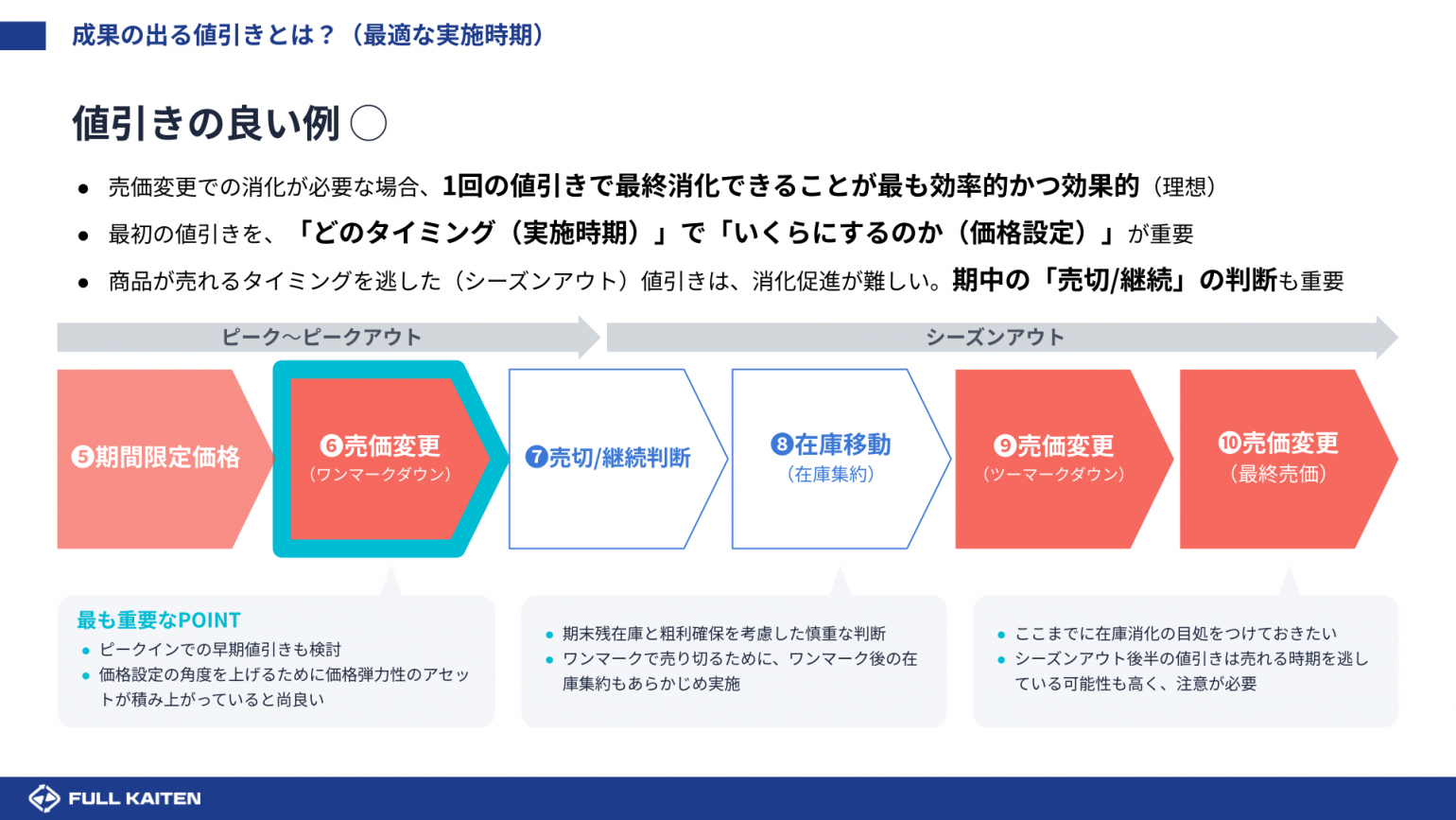 成果の出る値引きとは？（最適な実施時期）

値引きの良い例 ◯

● 売価変更での消化が必要な場合、1回の値引きで最終消化できることが最も効率的かつ効果的（理想）

● 最初の値引きを、「どのタイミング（実施時期）」で「いくらにするのか（価格設定）」が重要

● 商品が売れるタイミングを逃した（シーズンアウト）値引きは、消化促進が難しい。期中の「売切/継続」の判断も重要

ピーク〜ピークアウト

シーズンアウト

❺期間限定価格

❻売価変更
（ワンマークダウン）

❼売切/継続判断

❽在庫移動
（在庫集約）

❾売価変更
（ツーマークダウン）

❿売価変更
（最終売価）

最も重要なPOINT
● ピークインでの早期値引きも検討
● 価格設定の角度を上げるために価格弾力性のアセットが積み上がっていると尚良い

● 期末残在庫と粗利確保を考慮した慎重な判断
● ワンマークで売り切るために、ワンマーク後の在庫集約もあらかじめ実施

● ここまでに在庫消化の目処をつけておきたい
● シーズンアウト後半の値引きは売れる時期を逃している可能性も高く、注意が必要

FULL KAITEN